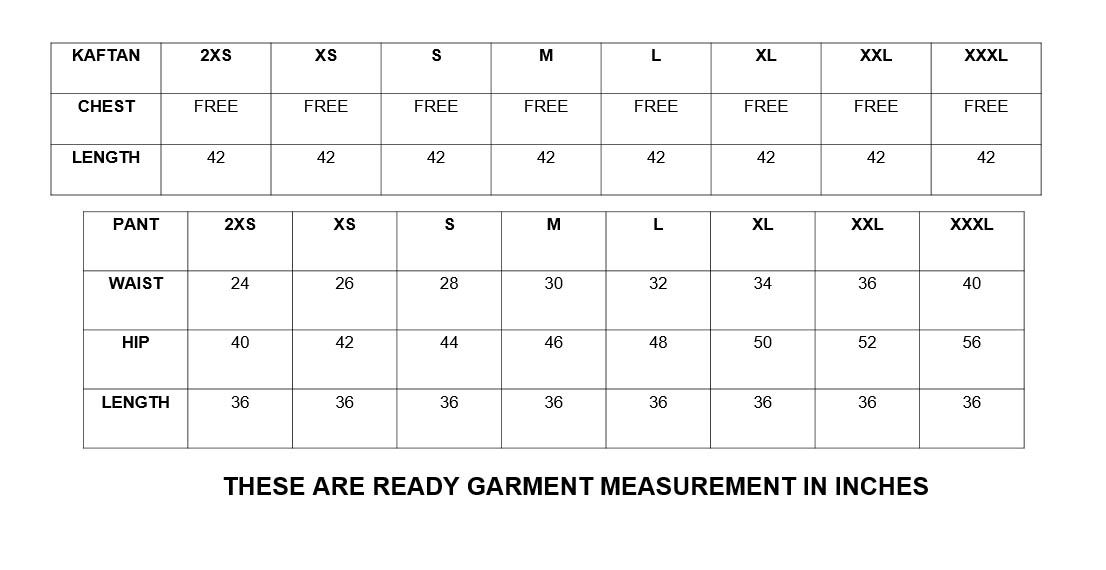 | KAFTAN | 2XS | XS | S | M | L | XL | XXL | XXXL |
|---|---|---|---|---|---|---|---|---|
| CHEST | FREE | FREE | FREE | FREE | FREE | FREE | FREE | FREE |
| LENGTH | 42 | 42 | 42 | 42 | 42 | 42 | 42 | 42 |

| PANT | 2XS | XS | S | M | L | XL | XXL | XXXL |
|---|---|---|---|---|---|---|---|---|
| WAIST | 24 | 26 | 28 | 30 | 32 | 34 | 36 | 40 |
| HIP | 40 | 42 | 44 | 46 | 48 | 50 | 52 | 56 |
| LENGTH | 36 | 36 | 36 | 36 | 36 | 36 | 36 | 36 |

THESE ARE READY GARMENT MEASUREMENT IN INCHES